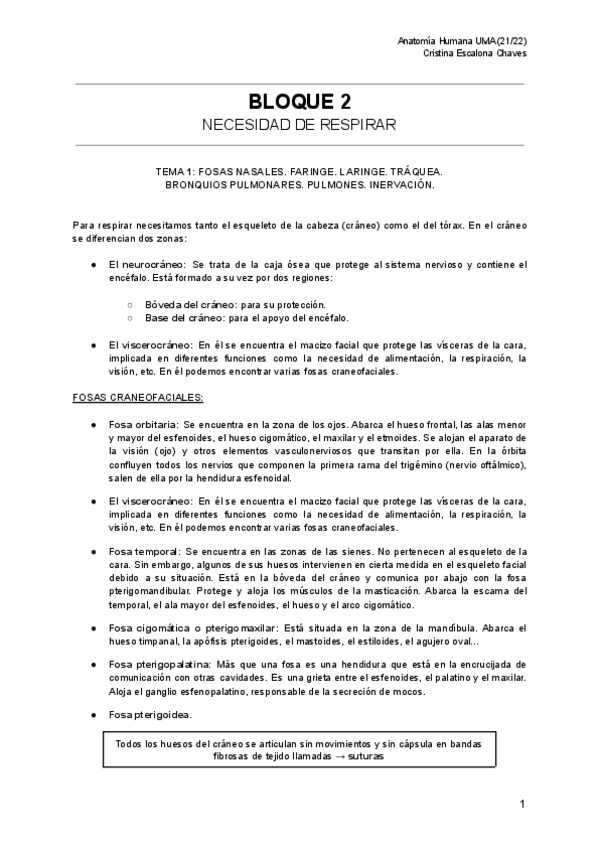 Anatomía Humana UMA(21/22)
Cristina Escalona Chaves

BLOQUE 2
NECESIDAD DE RESPIRAR

TEMA 1: FOSAS NASALES. FARINGE. LARINGE. TRÁQUEA. BRONQUIOS PULMONARES. PULMONES. INERVACIÓN.

Para respirar necesitamos tanto el esqueleto de la cabeza (cráneo) como el del tórax. En el cráneo se diferencian dos zonas:

● El neurocráneo: Se trata de la caja ósea que protege al sistema nervioso y contiene el encéfalo. Está formado a su vez por dos regiones:

○ Bóveda del cráneo: para su protección.
○ Base del cráneo: para el apoyo del encéfalo.

● El viscerocráneo: En él se encuentra el macizo facial que protege las vísceras de la cara, implicada en diferentes funciones como la necesidad de alimentación, la respiración, la visión, etc. En él podemos encontrar varias fosas craneofaciales.

FOSAS CRANEOFACIALES:

● Fosa orbitaria: Se encuentra en la zona de los ojos. Abarca el hueso frontal, las alas menor y mayor del esfenoides, el hueso cigomático, el maxilar y el etmoides. Se alojan el aparato de la visión (ojo) y otros elementos vasculonerviosos que transitan por ella. En la órbita confluyen todos los nervios que componen la primera rama del trigémino (nervio oftálmico), salen de ella por la hendidura esfenoidal.

● El viscerocráneo: En él se encuentra el macizo facial que protege las vísceras de la cara, implicada en diferentes funciones como la necesidad de alimentación, la respiración, la visión, etc. En él podemos encontrar varias fosas craneofaciales.

● Fosa temporal: Se encuentra en las zonas de las sienes. No pertenecen al esqueleto de la cara. Sin embargo, algunos de sus huesos intervienen en cierta medida en el esqueleto facial debido a su situación. Está en la bóveda del cráneo y comunica por abajo con la fosa pterigomandibular. Protege y aloja los músculos de la masticación. Abarca la escama del temporal, el ala mayor del esfenoides, el hueso y el arco cigomático.

● Fosa cigomática o pterigomaxilar: Está situada en la zona de la mandíbula. Abarca el hueso timpanal, la apófisis pterigoides, el mastoides, el estiloides, el agujero oval...

● Fosa pterigopalatina: Más que una fosa es una hendidura que está en la encrucijada de comunicación con otras cavidades. Es una grieta entre el esfenoides, el palatino y el maxilar. Aloja el ganglio esfenopalatino, responsable de la secreción de mocos.

● Fosa pterigoidea.

Todos los huesos del cráneo se articulan sin movimientos y sin cápsula en bandas fibrosas de tejido llamadas → suturas

1